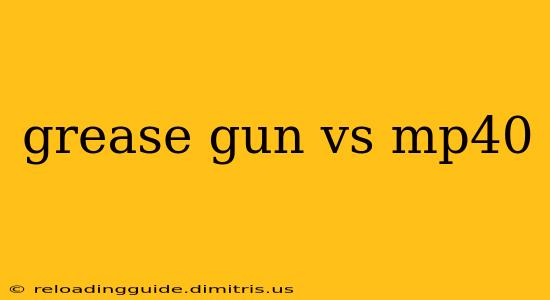 grease gun vs mp40

© reloadingguide.dimitris.us